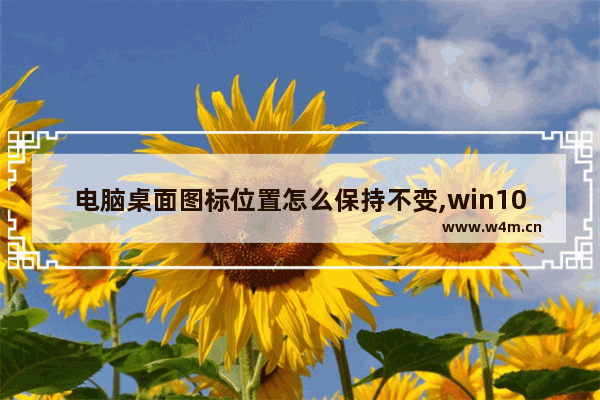 电脑桌面图标位置怎么保持不变,win10

www.w4m.cn